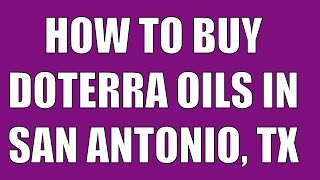 HOW TO BUY DOTERRA OILS IN SAN ANTONIO, TX